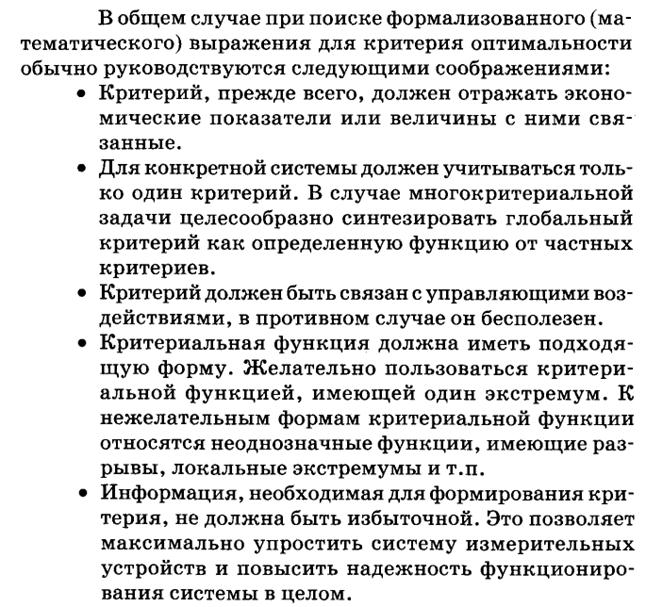 В общем случае при поиске формализованного (математического) выражения для критерия оптимальности обычно руководствуются следующими соображениями:

• Критерий, прежде всего, должен отражать экономические показатели или величины с ними связанные.

• Для конкретной системы должен учитываться только один критерий. В случае многокритериальной задачи целесообразно синтезировать глобальный критерий как определенную функцию от частных критериев.

• Критерий должен быть связан с управляющими воздействиями, в противном случае он бесполезен.

• Критериальная функция должна иметь подходящую форму. Желательно пользоваться критериальной функцией, имеющей один экстремум. К нежелательным формам критериальной функции относятся неоднозначные функции, имеющие разрывы, локальные экстремумы и т.п.

• Информация, необходимая для формирования критерия, не должна быть избыточной. Это позволяет максимально упростить систему измерительных устройств и повысить надежность функционирования системы в целом.